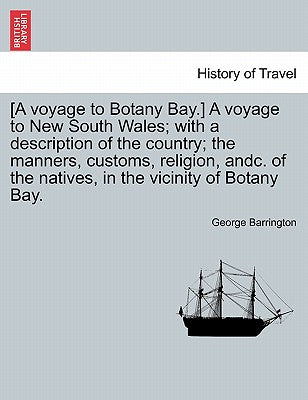 BRITISH LIBRARY

History of Travel

[A voyage to Botany Bay.] A voyage to New South Wales; with a description of the country; the manners, customs, religion, andc. of the natives, in the vicinity of Botany Bay.

George Barrington